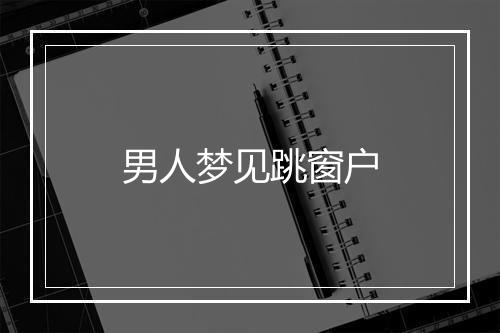 男人梦见跳窗户